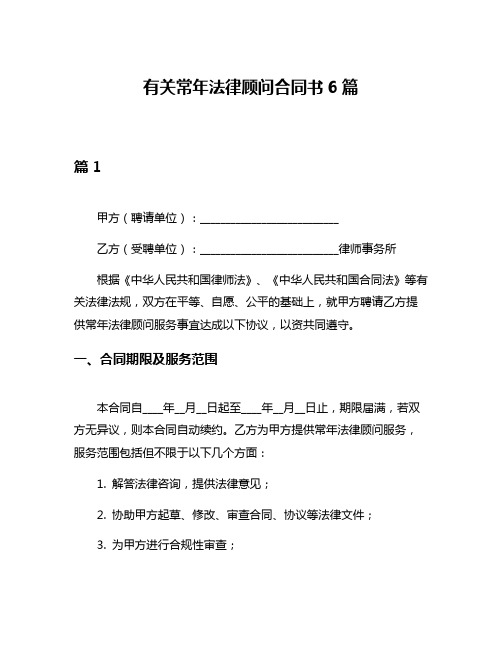 有关常年法律顾问合同书 6 篇

篇 1

甲方（聘请单位）：________________________

乙方（受聘单位）：________________________律师事务所

根据《中华人民共和国律师法》、《中华人民共和国合同法》等有关法律法规，双方在平等、自愿、公平的基础上，就甲方聘请乙方提供常年法律顾问服务事宜达成以下协议，以资共同遵守。

一、合同期限及服务范围

本合同自____年__月__日起至____年__月__日止，期限届满，若双方无异议，则本合同自动续约。乙方为甲方提供常年法律顾问服务，服务范围包括但不限于以下几个方面：

1. 解答法律咨询，提供法律意见；

2. 协助甲方起草、修改、审查合同、协议等法律文件；

3. 为甲方进行合规性审查；